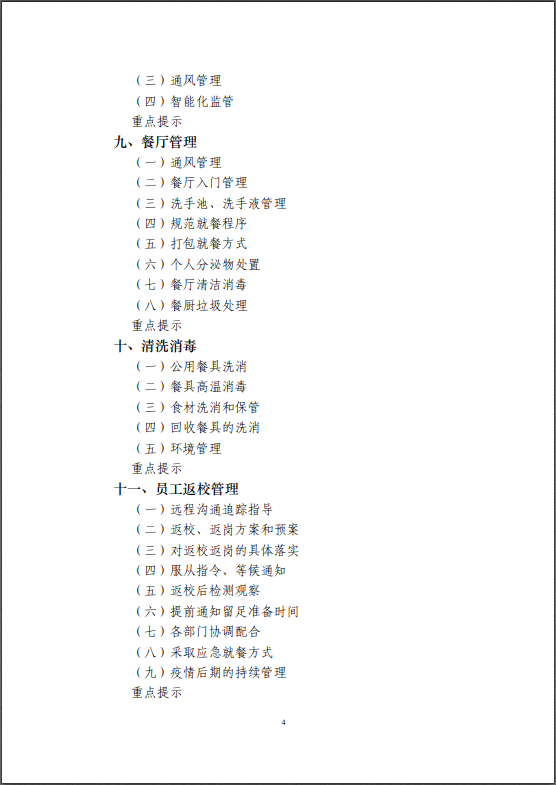 （三）通风管理
（四）智能化监管
重点提示

九、餐厅管理
（一）通风管理
（二）餐厅入门管理
（三）洗手池、洗手液管理
（四）规范就餐程序
（五）打包就餐方式
（六）个人分泌物处置
（七）餐厅清洁消毒
（八）餐厨垃圾处理
重点提示

十、清洗消毒
（一）公用餐具洗消
（二）餐具高温消毒
（三）食材洗消和保管
（四）回收餐具的洗消
（五）环境管理
重点提示

十一、员工返校管理
（一）远程沟通追踪指导
（二）返校、返岗方案和预案
（三）对返校返岗的具体落实
（四）服从指令、等候通知
（五）返校后检测观察
（六）提前通知留足准备时间
（七）各部门协调配合
（八）采取应急就餐方式
（九）疫情后期的持续管理
重点提示

4